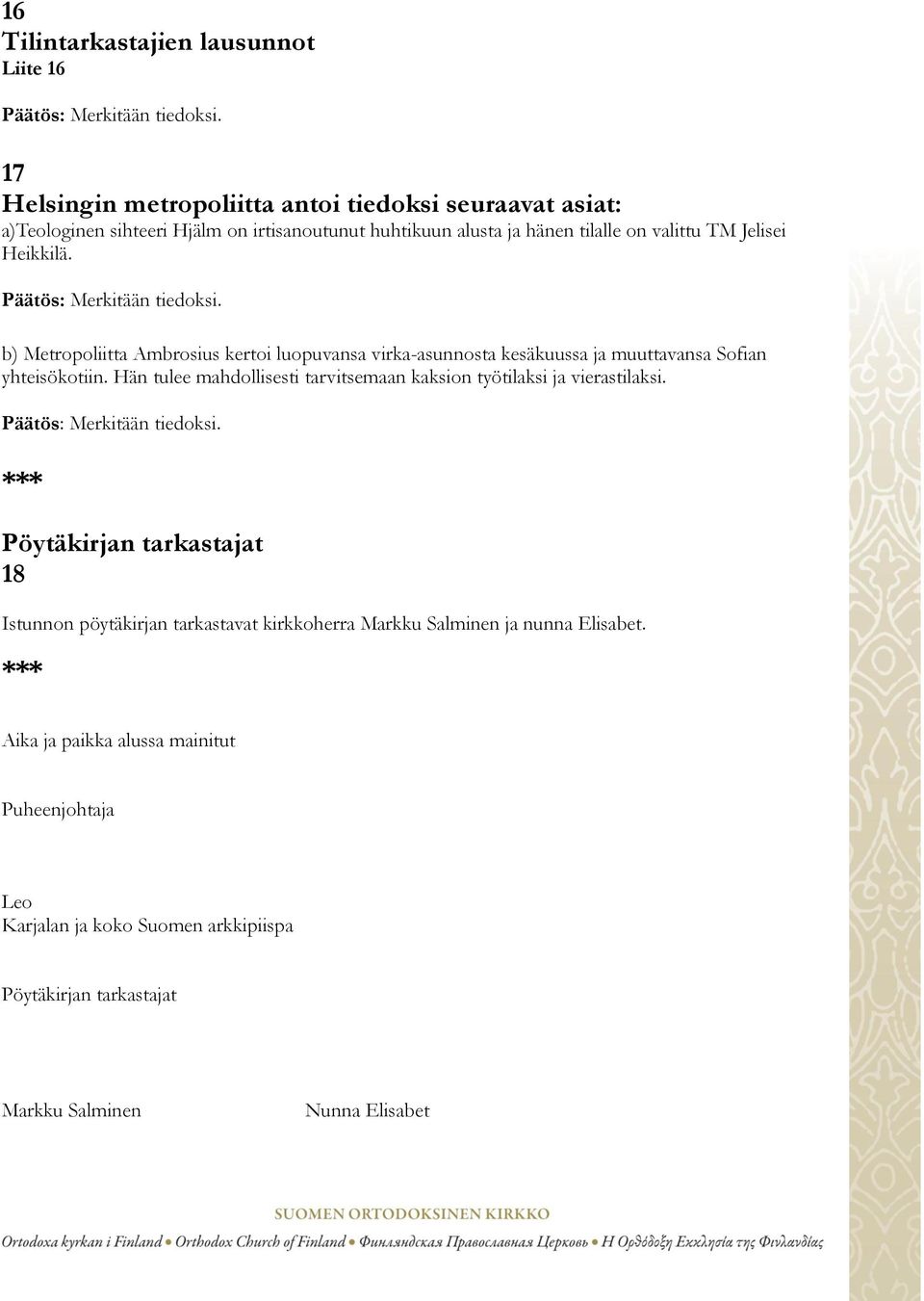 16
Tilintarkastajien lausunnot
Liite 16

Päätös: Merkitään tiedoksi.

17
Helsingin metropoliitta antoi tiedoksi seuraavat asiat:
a)Teologinen sihteeri Hjälm on irtisanoutunut huhtikuun alusta ja hänen tilalle on valittu TM Jelisei Heikkilä.

Päätös: Merkitään tiedoksi.

b) Metropoliitta Ambrosius kertoi luopuvansa virka-asunnosta kesäkuussa ja muuttavansa Sofian yhteisökotiin. Hän tulee mahdollisesti tarvitsemaan kaksion työtilaksi ja vierastilaksi.

Päätös: Merkitään tiedoksi.

***

Pöytäkirjan tarkastajat
18

Istunnon pöytäkirjan tarkastavat kirkkoherra Markku Salminen ja nunna Elisabet.

***

Aika ja paikka alussa mainitut

Puheenjohtaja

Leo
Karjalan ja koko Suomen arkkipiispa

Pöytäkirjan tarkastajat

Markku Salminen

Nunna Elisabet

SUOMEN ORTODOKSINEN KIRKKO

Ortodoxa kyrkan i Finland • Orthodox Church of Finland • Финляндская Православная Церковь • Η Ορθόδοξη Εκκλησία της Φινλανδίας